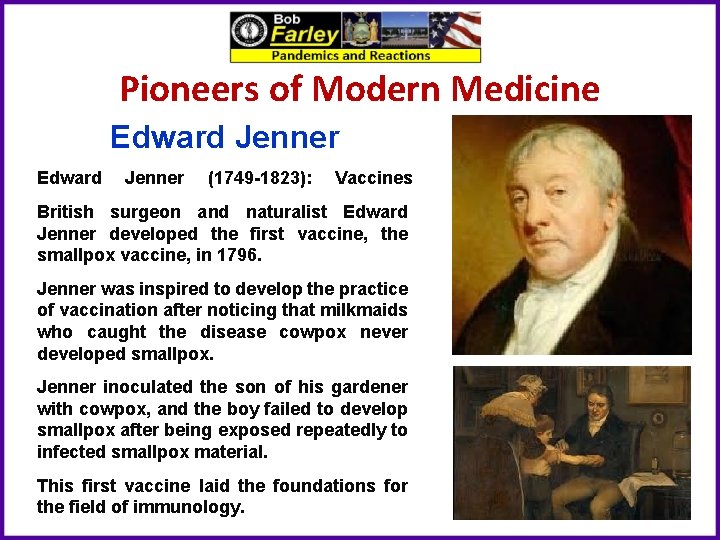 Bob
Farley
Pandemics and Reactions

Pioneers of Modern Medicine

Edward Jenner

Edward Jenner (1749-1823): Vaccines

British surgeon and naturalist Edward Jenner developed the first vaccine, the smallpox vaccine, in 1796.

Jenner was inspired to develop the practice of vaccination after noticing that milkmaids who caught the disease cowpox never developed smallpox.

Jenner inoculated the son of his gardener with cowpox, and the boy failed to develop smallpox after being exposed repeatedly to infected smallpox material.

This first vaccine laid the foundations for the field of immunology.